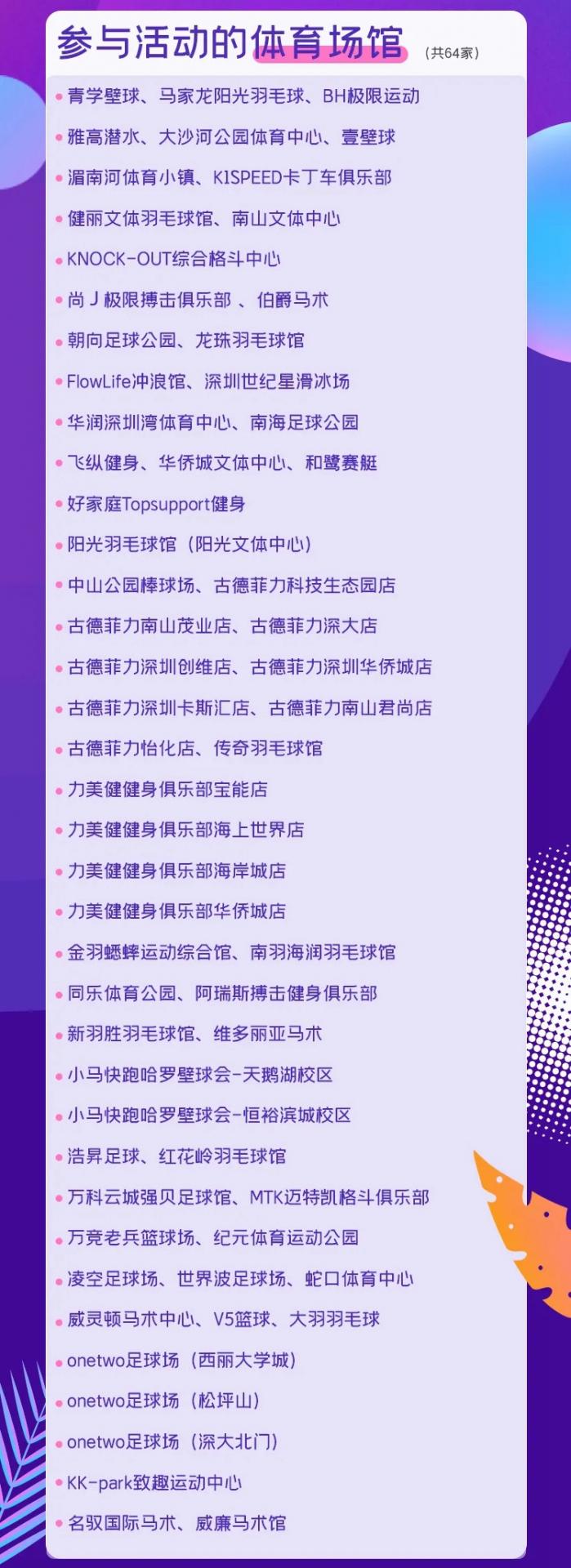 参与活动的体育场馆 （共64家）

• 青学壁球、马家龙阳光羽毛球、BH极限运动
• 雅高潜水、大沙河公园体育中心、壹壁球
• 湄南河体育小镇、K1SPEED卡丁车俱乐部
• 健丽文体羽毛球馆、南山文体中心
• KNOCK-OUT综合格斗中心
• 尚 J 极限搏击俱乐部 、伯爵马术
• 朝向足球公园、龙珠羽毛球馆
• FlowLife冲浪馆、深圳世纪星滑冰场
• 华润深圳湾体育中心、南海足球公园
• 飞纵健身、华侨城文体中心、和鹭赛艇
• 好家庭Topsupport健身
• 阳光羽毛球馆（阳光文体中心）
• 中山公园棒球场、古德菲力科技生态园店
• 古德菲力南山茂业店、古德菲力深大店
• 古德菲力深圳创维店、古德菲力深圳华侨城店
• 古德菲力深圳卡斯汇店、古德菲力南山君尚店
• 古德菲力怡化店、传奇羽毛球馆
• 力美健健身俱乐部宝能店
• 力美健健身俱乐部海上世界店
• 力美健健身俱乐部海岸城店
• 力美健健身俱乐部华侨城店
• 金羽蟋蟀运动综合馆、南羽海润羽毛球馆
• 同乐体育公园、阿瑞斯搏击健身俱乐部
• 新羽胜羽毛球馆、维多丽亚马术
• 小马快跑哈罗壁球会-天鹅湖校区
• 小马快跑哈罗壁球会-恒裕滨城校区
• 浩昇足球、红花岭羽毛球馆
• 万科云城强贝足球馆、MTK迈特凯格斗俱乐部
• 万竞老兵篮球场、纪元体育运动公园
• 凌空足球场、世界波足球场、蛇口体育中心
• 威灵顿马术中心、V5篮球、大羽羽毛球
• onetwo足球场（西丽大学城）
• onetwo足球场（松坪山）
• onetwo足球场（深大北门）
• KK-park致趣运动中心
• 名驭国际马术、威廉马术馆